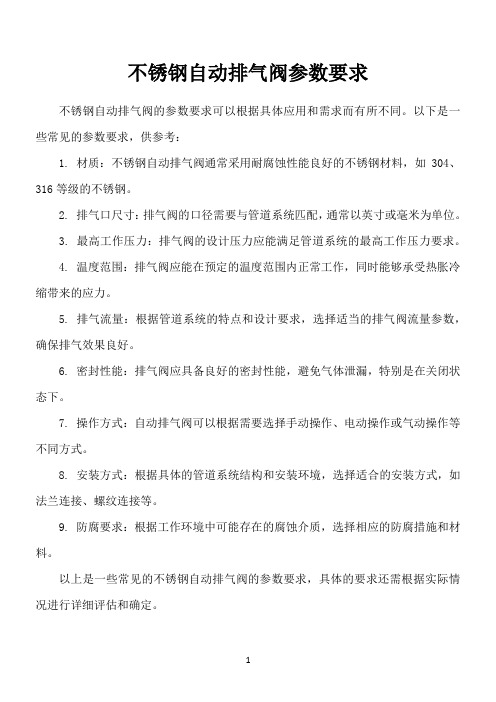 不锈钢自动排气阀参数要求

不锈钢自动排气阀的参数要求可以根据具体应用和需求而有所不同。以下是一些常见的参数要求，供参考：

1. 材质：不锈钢自动排气阀通常采用耐腐蚀性能良好的不锈钢材料，如 304、316 等级的不锈钢。

2. 排气口尺寸：排气阀的口径需要与管道系统匹配，通常以英寸或毫米为单位。

3. 最高工作压力：排气阀的设计压力应能满足管道系统的最高工作压力要求。

4. 温度范围：排气阀应能在预定的温度范围内正常工作，同时能够承受热胀冷缩带来的应力。

5. 排气流量：根据管道系统的特点和设计要求，选择适当的排气阀流量参数，确保排气效果良好。

6. 密封性能：排气阀应具备良好的密封性能，避免气体泄漏，特别是在关闭状态下。

7. 操作方式：自动排气阀可以根据需要选择手动操作、电动操作或气动操作等不同方式。

8. 安装方式：根据具体的管道系统结构和安装环境，选择适合的安装方式，如法兰连接、螺纹连接等。

9. 防腐要求：根据工作环境中可能存在的腐蚀介质，选择相应的防腐措施和材料。

以上是一些常见的不锈钢自动排气阀的参数要求，具体的要求还需根据实际情况进行详细评估和确定。

1